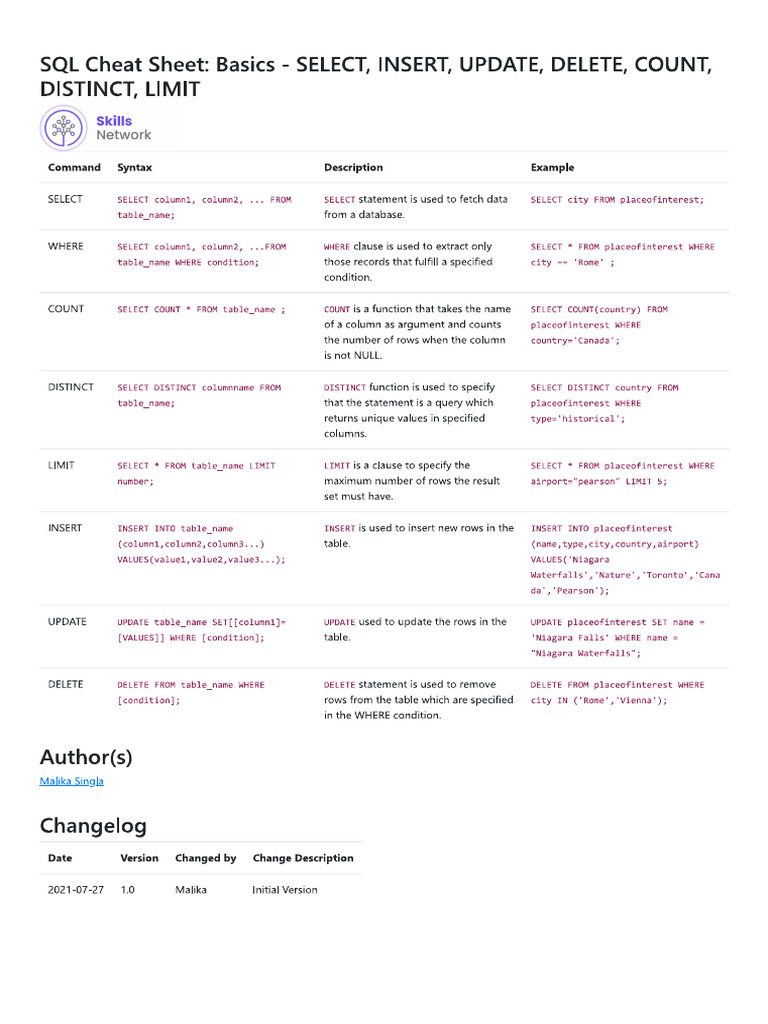 SQL Cheat Sheet: Basics - SELECT, INSERT, UPDATE, DELETE, COUNT, DISTINCT, LIMIT

Skills Network

| Command | Syntax | Description | Example |
|---|---|---|---|
| SELECT | SELECT column1, column2, ... FROM table_name; | SELECT statement is used to fetch data from a database. | SELECT city FROM placeofinterest; |
| WHERE | SELECT column1, column2, ...FROM table_name WHERE condition; | WHERE clause is used to extract only those records that fulfill a specified condition. | SELECT * FROM placeofinterest WHERE city == 'Rome' ; |
| COUNT | SELECT COUNT * FROM table_name ; | COUNT is a function that takes the name of a column as argument and counts the number of rows when the column is not NULL. | SELECT COUNT(country) FROM placeofinterest WHERE country='Canada'; |
| DISTINCT | SELECT DISTINCT columnname FROM table_name; | DISTINCT function is used to specify that the statement is a query which returns unique values in specified columns. | SELECT DISTINCT country FROM placeofinterest WHERE type='historical'; |
| LIMIT | SELECT * FROM table_name LIMIT number; | LIMIT is a clause to specify the maximum number of rows the result set must have. | SELECT * FROM placeofinterest WHERE airport="pearson" LIMIT 5; |
| INSERT | INSERT INTO table_name (column1,column2,column3...) VALUES(value1,value2,value3...); | INSERT is used to insert new rows in the table. | INSERT INTO placeofinterest (name,type,city,country,airport) VALUES('Niagara Waterfalls','Nature','Toronto','Canada','Pearson'); |
| UPDATE | UPDATE table_name SET[[column1]=[VALUES]] WHERE [condition]; | UPDATE used to update the rows in the table. | UPDATE placeofinterest SET name = 'Niagara Falls' WHERE name = "Niagara Waterfalls"; |
| DELETE | DELETE FROM table_name WHERE [condition]; | DELETE statement is used to remove rows from the table which are specified in the WHERE condition. | DELETE FROM placeofinterest WHERE city IN ('Rome','Vienna'); |

Author(s)

Malika Singla

Changelog

| Date | Version | Changed by | Change Description |
|---|---|---|---|
| 2021-07-27 | 1.0 | Malika | Initial Version |